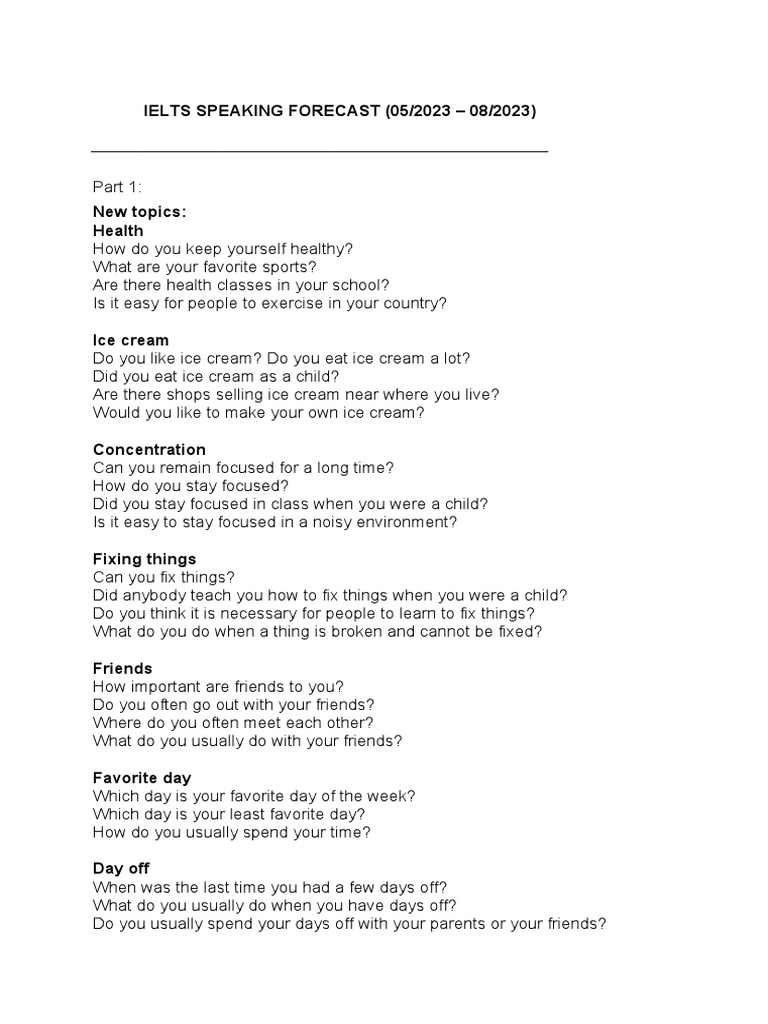 IELTS SPEAKING FORECAST (05/2023 – 08/2023)

Part 1:

New topics:
Health
How do you keep yourself healthy?
What are your favorite sports?
Are there health classes in your school?
Is it easy for people to exercise in your country?

Ice cream
Do you like ice cream? Do you eat ice cream a lot?
Did you eat ice cream as a child?
Are there shops selling ice cream near where you live?
Would you like to make your own ice cream?

Concentration
Can you remain focused for a long time?
How do you stay focused?
Did you stay focused in class when you were a child?
Is it easy to stay focused in a noisy environment?

Fixing things
Can you fix things?
Did anybody teach you how to fix things when you were a child?
Do you think it is necessary for people to learn to fix things?
What do you do when a thing is broken and cannot be fixed?

Friends
How important are friends to you?
Do you often go out with your friends?
Where do you often meet each other?
What do you usually do with your friends?

Favorite day
Which day is your favorite day of the week?
Which day is your least favorite day?
How do you usually spend your time?

Day off
When was the last time you had a few days off?
What do you usually do when you have days off?
Do you usually spend your days off with your parents or your friends?